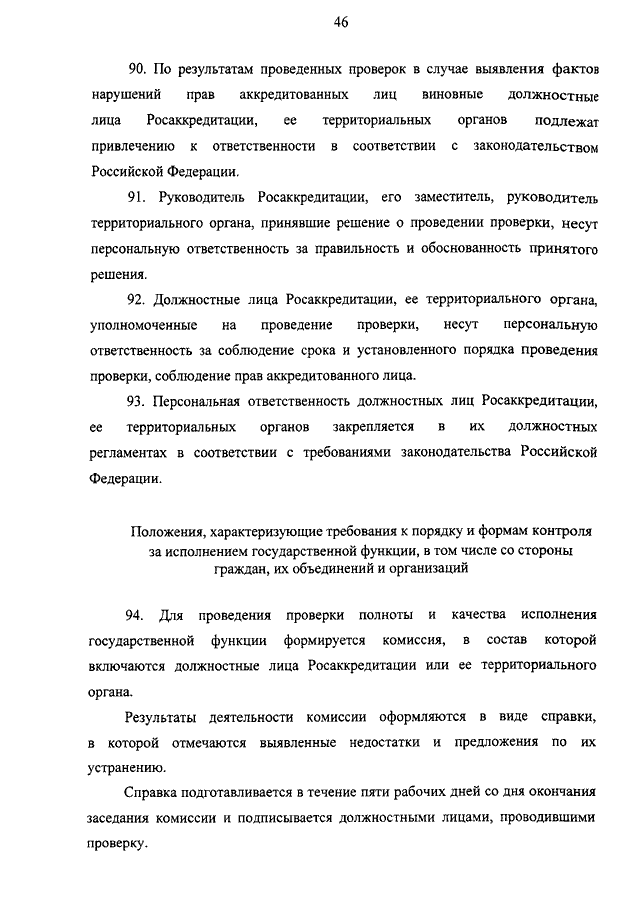 46

90. По результатам проведенных проверок в случае выявления фактов нарушений прав аккредитованных лиц виновные должностные лица Росаккредитации, ее территориальных органов подлежат привлечению к ответственности в соответствии с законодательством Российской Федерации.

91. Руководитель Росаккредитации, его заместитель, руководитель территориального органа, принявшие решение о проведении проверки, несут персональную ответственность за правильность и обоснованность принятого решения.

92. Должностные лица Росаккредитации, ее территориального органа, уполномоченные на проведение проверки, несут персональную ответственность за соблюдение срока и установленного порядка проведения проверки, соблюдение прав аккредитованного лица.

93. Персональная ответственность должностных лиц Росаккредитации, ее территориальных органов закрепляется в их должностных регламентах в соответствии с требованиями законодательства Российской Федерации.

Положения, характеризующие требования к порядку и формам контроля за исполнением государственной функции, в том числе со стороны граждан, их объединений и организаций

94. Для проведения проверки полноты и качества исполнения государственной функции формируется комиссия, в состав которой включаются должностные лица Росаккредитации или ее территориального органа.

Результаты деятельности комиссии оформляются в виде справки, в которой отмечаются выявленные недостатки и предложения по их устранению.

Справка подготавливается в течение пяти рабочих дней со дня окончания заседания комиссии и подписывается должностными лицами, проводившими проверку.